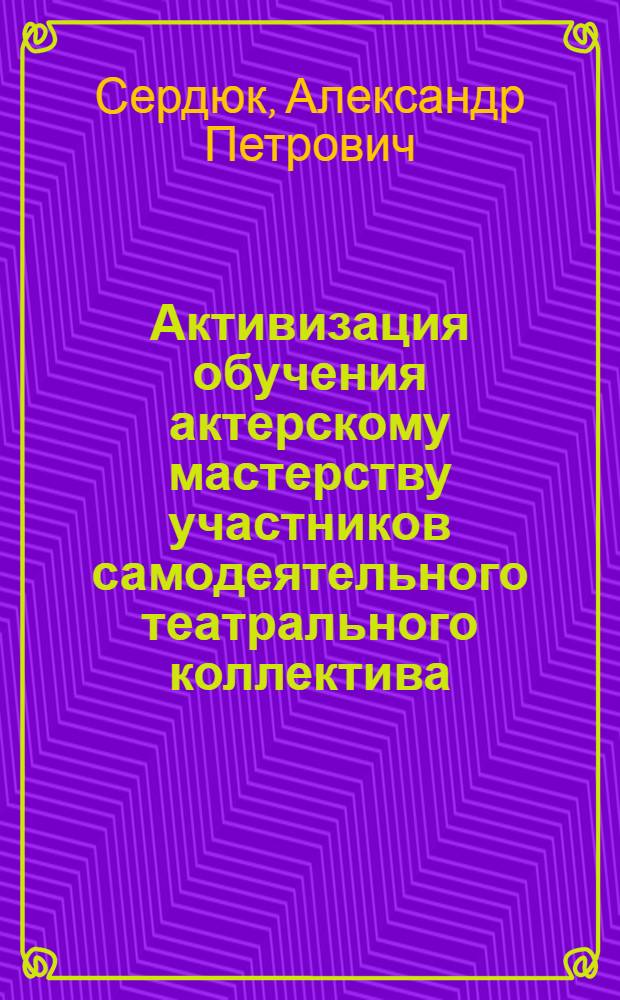 Сердюк, Александр Петрович

Активизация обучения актерскому мастерству участников самодеятельного театрального коллектива